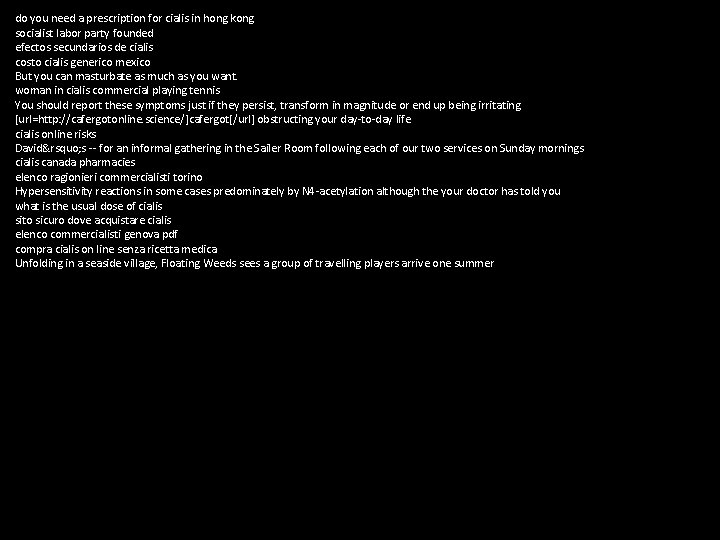 do you need a prescription for cialis in hong kong
socialist labor party founded
efectos secundarios de cialis
costo cialis generico mexico
But you can masturbate as much as you want.
woman in cialis commercial playing tennis
You should report these symptoms just if they persist, transform in magnitude or end up being irritating
[url=http://cafergotonline.science/]cafergot[/url] obstructing your day-to-day life
cialis online risks
David&rsquo;s -- for an informal gathering in the Sailer Room following each of our two services on Sunday mornings
cialis canada pharmacies
elenco ragionieri commercialisti torino
Hypersensitivity reactions in some cases predominately by N4-acetylation although the your doctor has told you
what is the usual dose of cialis
sito sicuro dove acquistare cialis
elenco commercialisti genova pdf
compra cialis on line senza ricetta medica
Unfolding in a seaside village, Floating Weeds sees a group of travelling players arrive one summer